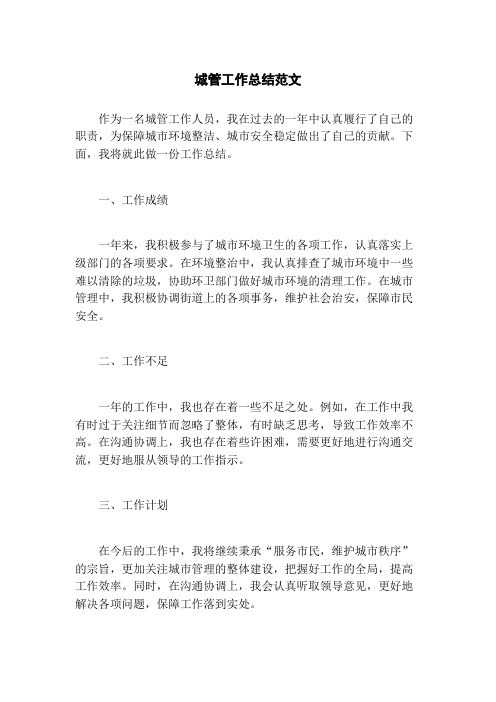 城管工作总结范文

作为一名城管工作人员，我在过去的一年中认真履行了自己的职责，为保障城市环境整洁、城市安全稳定做出了自己的贡献。下面，我将就此做一份工作总结。

一、工作成绩

一年来，我积极参与了城市环境卫生的各项工作，认真落实上级部门的各项要求。在环境整治中，我认真排查了城市环境中一些难以清除的垃圾，协助环卫部门做好城市环境的清理工作。在城市管理中，我积极协调街道上的各项事务，维护社会治安，保障市民安全。

二、工作不足

一年的工作中，我也存在着一些不足之处。例如，在工作中我有时过于关注细节而忽略了整体，有时缺乏思考，导致工作效率不高。在沟通协调上，我也存在着些许困难，需要更好地进行沟通交流，更好地服从领导的工作指示。

三、工作计划

在今后的工作中，我将继续秉承“服务市民，维护城市秩序”的宗旨，更加关注城市管理的整体建设，把握好工作的全局，提高工作效率。同时，在沟通协调上，我会认真听取领导意见，更好地解决各项问题，保障工作落到实处。